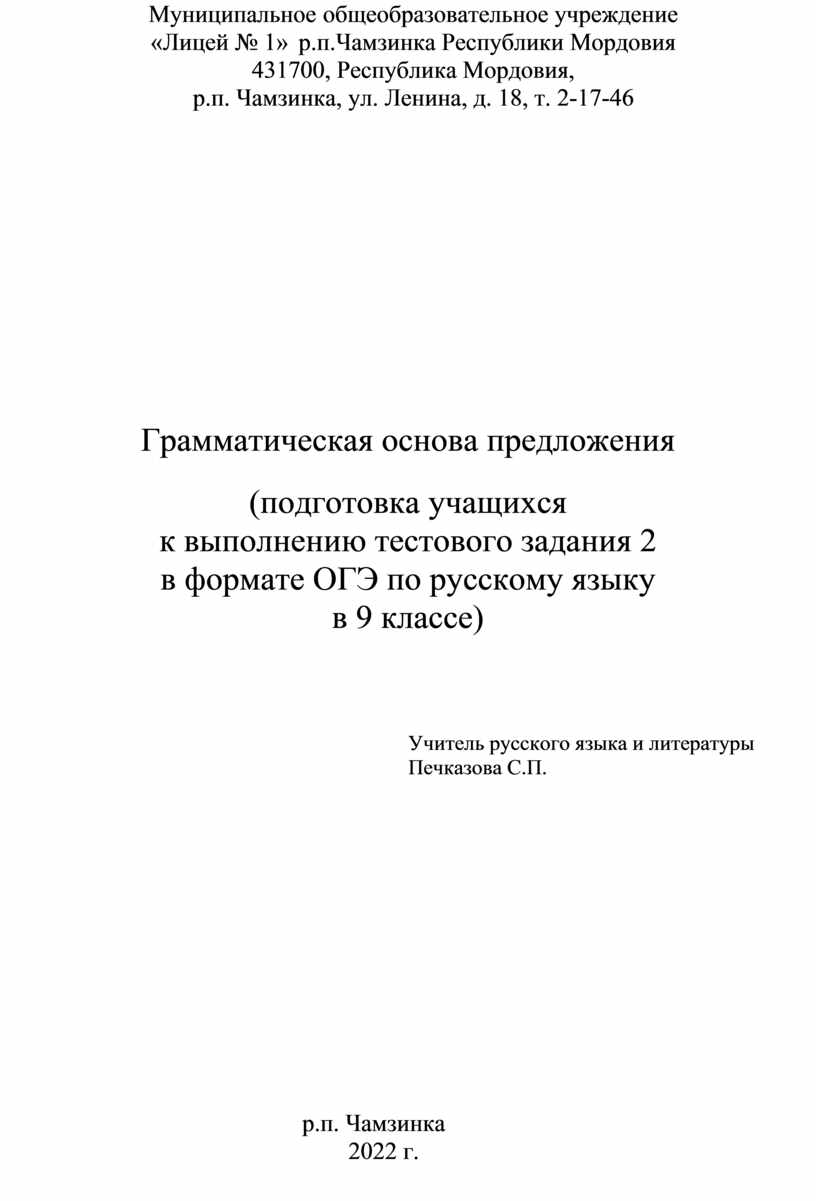 Муниципальное общеобразовательное учреждение
«Лицей № 1» р.п.Чамзинка Республики Мордовия
431700, Республика Мордовия,
р.п. Чамзинка, ул. Ленина, д. 18, т. 2-17-46

Грамматическая основа предложения

(подготовка учащихся
к выполнению тестового задания 2
в формате ОГЭ по русскому языку
в 9 классе)

Учитель русского языка и литературы
Печказова С.П.

р.п. Чамзинка
2022 г.